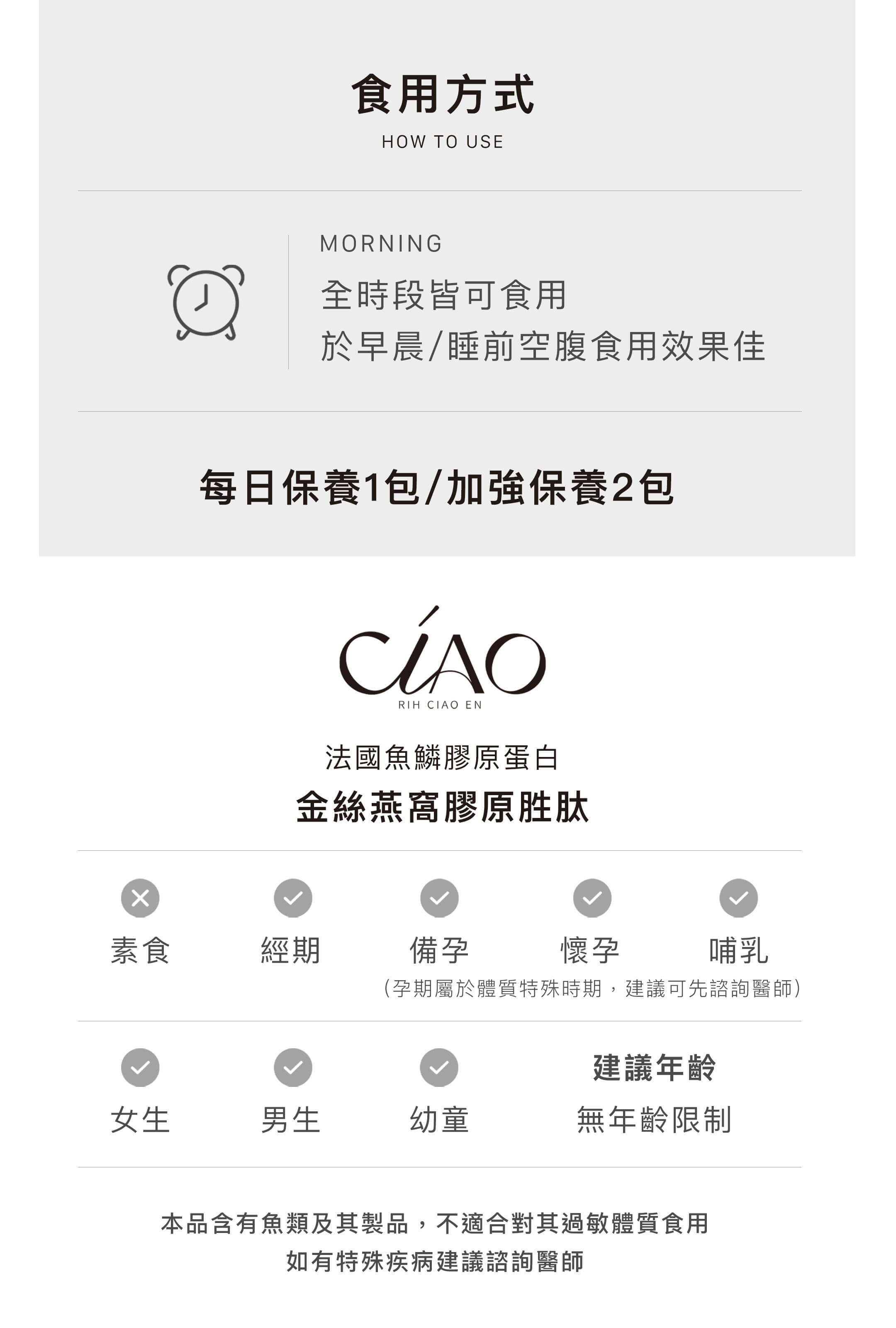 食用方式
HOW TO USE

MORNING
全時段皆可食用
於早晨/睡前空腹食用效果佳

每日保養1包/加強保養2包

CIAO
RIH CIAO EN

法國魚鱗膠原蛋白
金絲燕窩膠原胜肽

素食　經期　備孕　懷孕　哺乳
(孕期屬於體質特殊時期，建議可先諮詢醫師)

女生　男生　幼童
建議年齡
無年齡限制

本品含有魚類及其製品，不適合對其過敏體質食用
如有特殊疾病建議諮詢醫師